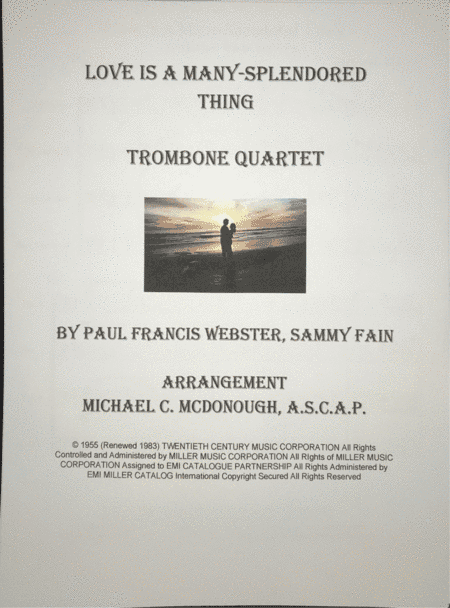 LOVE IS A MANY-SPLENDORED THING

TROMBONE QUARTET

BY PAUL FRANCIS WEBSTER, SAMMY FAIN

ARRANGEMENT
MICHAEL C. MCDONOUGH, A.S.C.A.P.

© 1955 (Renewed 1983) TWENTIETH CENTURY MUSIC CORPORATION All Rights Controlled and Administered by MILLER MUSIC CORPORATION All Rights of MILLER MUSIC CORPORATION Assigned to EMI CATALOGUE PARTNERSHIP All Rights Administered by EMI MILLER CATALOG International Copyright Secured All Rights Reserved